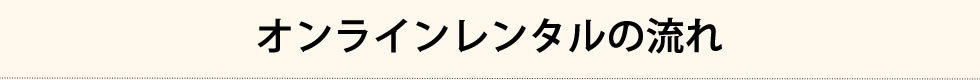 オンラインレンタルの流れ